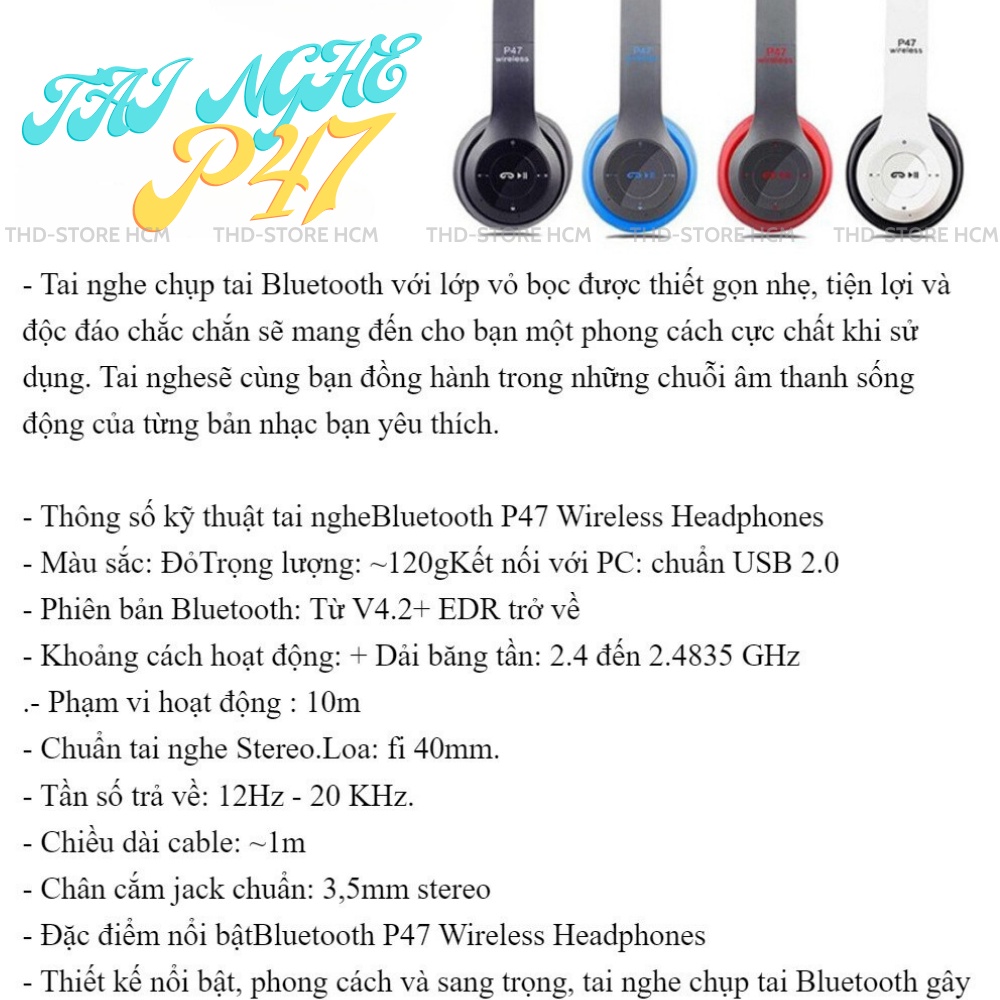 TAI NGHE
P47

P47
wireless

P47
wireless

P47
wireless

P47
wireless

- Tai nghe chụp tai Bluetooth với lớp vỏ bọc được thiết gọn nhẹ, tiện lợi và độc đáo chắc chắn sẽ mang đến cho bạn một phong cách cực chất khi sử dụng. Tai nghesẽ cùng bạn đồng hành trong những chuỗi âm thanh sống động của từng bản nhạc bạn yêu thích.

- Thông số kỹ thuật tai ngheBluetooth P47 Wireless Headphones
- Màu sắc: ĐỏTrọng lượng: ~120gKết nối với PC: chuẩn USB 2.0
- Phiên bản Bluetooth: Từ V4.2+ EDR trở về
- Khoảng cách hoạt động: + Dải băng tần: 2.4 đến 2.4835 GHz
.- Phạm vi hoạt động : 10m
- Chuẩn tai nghe Stereo.Loa: fi 40mm.
- Tần số trả về: 12Hz - 20 KHz.
- Chiều dài cable: ~1m
- Chân cắm jack chuẩn: 3,5mm stereo
- Đặc điểm nổi bậtBluetooth P47 Wireless Headphones
- Thiết kế nổi bật, phong cách và sang trọng, tai nghe chụp tai Bluetooth gây

THD-STORE HCM